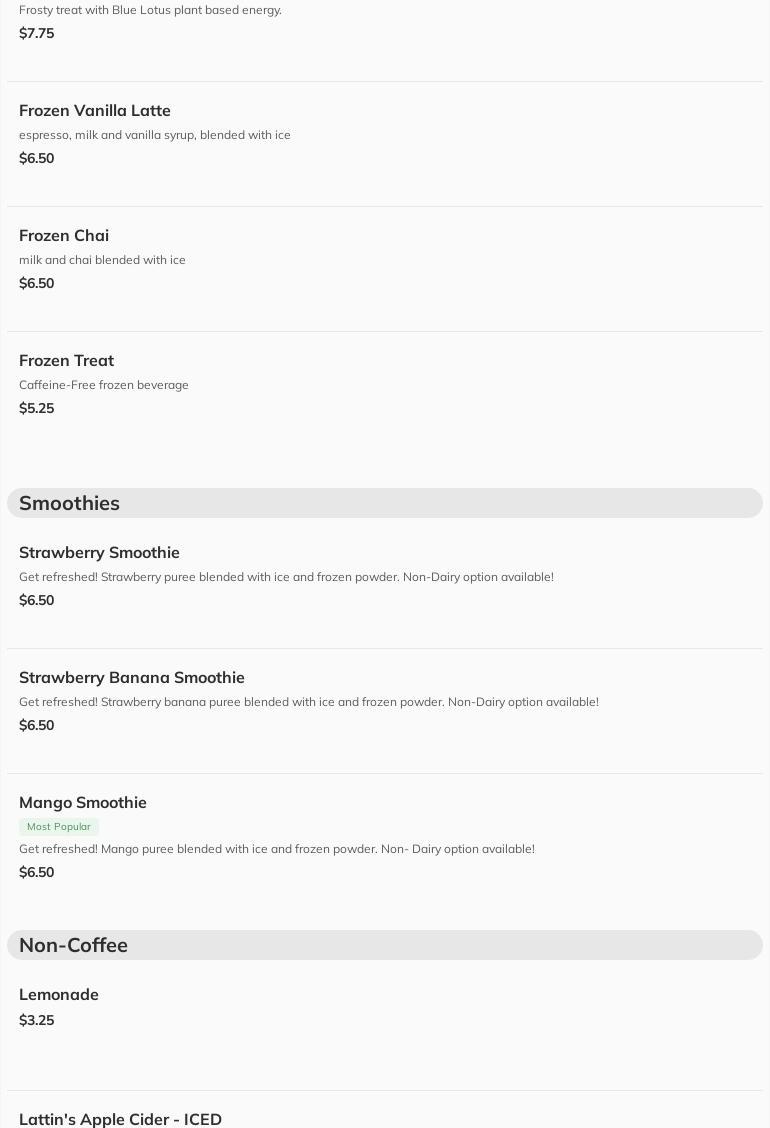 Frosty treat with Blue Lotus plant based energy.
$7.75

Frozen Vanilla Latte
espresso, milk and vanilla syrup, blended with ice
$6.50

Frozen Chai
milk and chai blended with ice
$6.50

Frozen Treat
Caffeine-Free frozen beverage
$5.25

Smoothies

Strawberry Smoothie
Get refreshed! Strawberry puree blended with ice and frozen powder. Non-Dairy option available!
$6.50

Strawberry Banana Smoothie
Get refreshed! Strawberry banana puree blended with ice and frozen powder. Non-Dairy option available!
$6.50

Mango Smoothie
Most Popular
Get refreshed! Mango puree blended with ice and frozen powder. Non- Dairy option available!
$6.50

Non-Coffee

Lemonade
$3.25

Lattin's Apple Cider - ICED